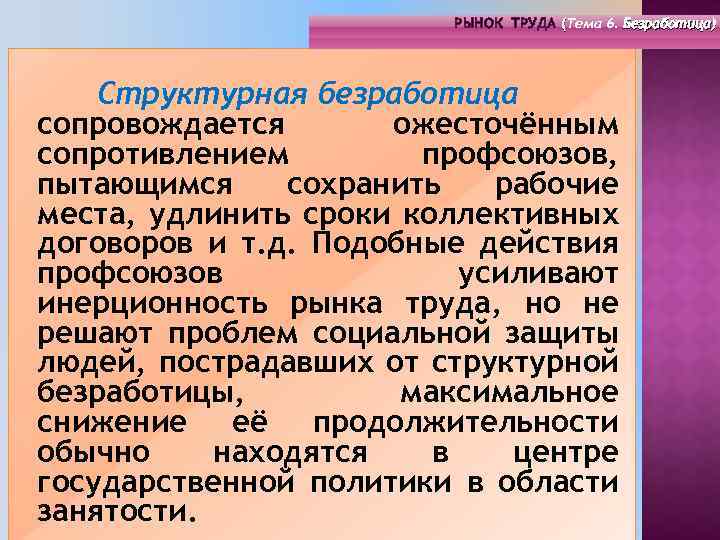 РЫНОК ТРУДА (Тема 6. Безработица)

Структурная безработица сопровождается ожесточённым сопротивлением профсоюзов, пытающимся сохранить рабочие места, удлинить сроки коллективных договоров и т.д. Подобные действия профсоюзов усиливают инерционность рынка труда, но не решают проблем социальной защиты людей, пострадавших от структурной безработицы, максимальное снижение её продолжительности обычно находятся в центре государственной политики в области занятости.